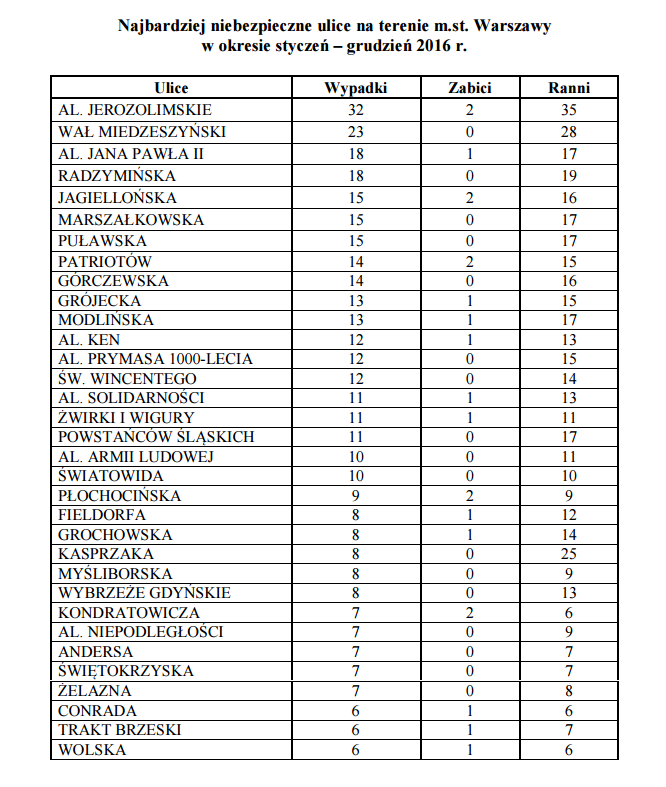 Najbardziej niebezpieczne ulice na terenie m.st. Warszawy
w okresie styczeń – grudzień 2016 r.

| Ulice | Wypadki | Zabici | Ranni |
|---|---|---|---|
| AL. JEROZOLIMSKIE | 32 | 2 | 35 |
| WAŁ MIEDZESZYŃSKI | 23 | 0 | 28 |
| AL. JANA PAWŁA II | 18 | 1 | 17 |
| RADZYMIŃSKA | 18 | 0 | 19 |
| JAGIELLOŃSKA | 15 | 2 | 16 |
| MARSZAŁKOWSKA | 15 | 0 | 17 |
| PUŁAWSKA | 15 | 0 | 17 |
| PATRIOTÓW | 14 | 2 | 15 |
| GÓRCZEWSKA | 14 | 0 | 16 |
| GRÓJECKA | 13 | 1 | 15 |
| MODLIŃSKA | 13 | 1 | 17 |
| AL. KEN | 12 | 1 | 13 |
| AL. PRYMASA 1000-LECIA | 12 | 0 | 15 |
| ŚW. WINCENTEGO | 12 | 0 | 14 |
| AL. SOLIDARNOŚCI | 11 | 1 | 13 |
| ŻWIRKI I WIGURY | 11 | 1 | 11 |
| POWSTAŃCÓW ŚLĄSKICH | 11 | 0 | 17 |
| AL. ARMII LUDOWEJ | 10 | 0 | 11 |
| ŚWIATOWIDA | 10 | 0 | 10 |
| PŁOCHOCIŃSKA | 9 | 2 | 9 |
| FIELDORFA | 8 | 1 | 12 |
| GROCHOWSKA | 8 | 1 | 14 |
| KASPRZAKA | 8 | 0 | 25 |
| MYŚLIBORSKA | 8 | 0 | 9 |
| WYBRZEŻE GDYŃSKIE | 8 | 0 | 13 |
| KONDRATOWICZA | 7 | 2 | 6 |
| AL. NIEPODLEGŁOŚCI | 7 | 0 | 9 |
| ANDERSA | 7 | 0 | 7 |
| ŚWIĘTOKRZYSKA | 7 | 0 | 7 |
| ŻELAZNA | 7 | 0 | 8 |
| CONRADA | 6 | 1 | 6 |
| TRAKT BRZESKI | 6 | 1 | 7 |
| WOLSKA | 6 | 1 | 6 |